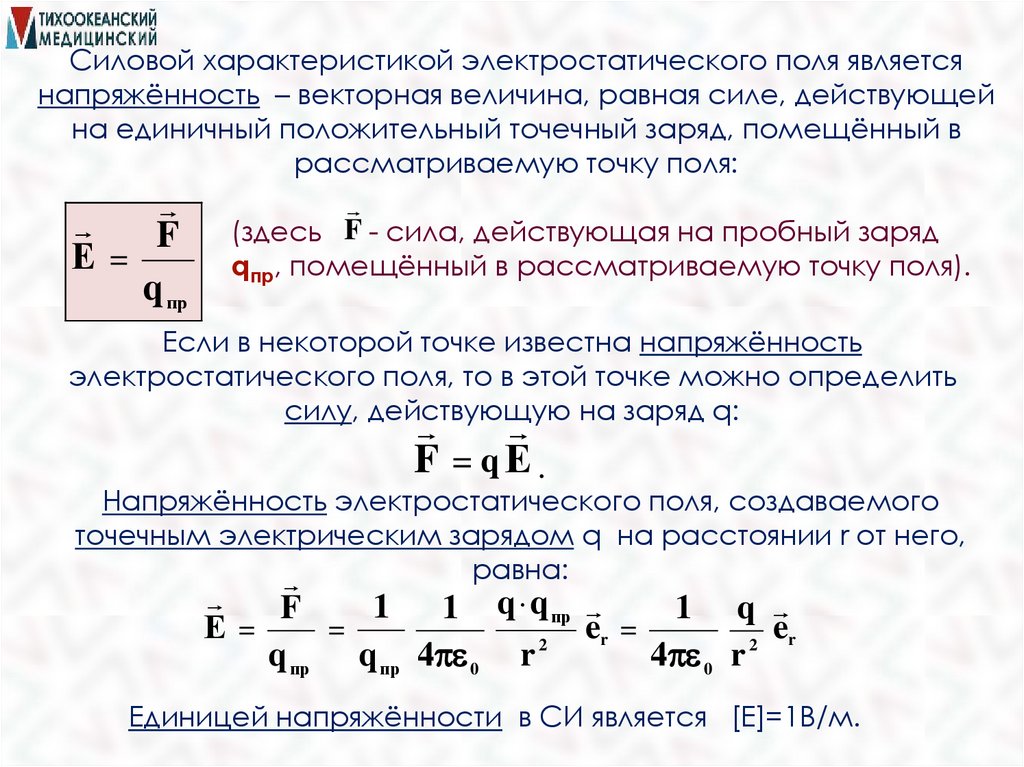 ТИХООКЕАНСКИЙ МЕДИЦИНСКИЙ

Силовой характеристикой электростатического поля является напряжённость – векторная величина, равная силе, действующей на единичный положительный точечный заряд, помещённый в рассматриваемую точку поля:

$\vec{E} = \frac{\vec{F}}{q_{пр}}$

(здесь $\vec{F}$ - сила, действующая на пробный заряд $q_{пр}$, помещённый в рассматриваемую точку поля).

Если в некоторой точке известна напряжённость электростатического поля, то в этой точке можно определить силу, действующую на заряд q:

$\vec{F} = q\vec{E}$.

Напряжённость электростатического поля, создаваемого точечным электрическим зарядом q на расстоянии r от него, равна:

$\vec{E} = \frac{\vec{F}}{q_{пр}} = \frac{1}{q_{пр}} \frac{1}{4\pi\varepsilon_0} \frac{q \cdot q_{пр}}{r^2} \vec{e}_r = \frac{1}{4\pi\varepsilon_0} \frac{q}{r^2} \vec{e}_r$

Единицей напряжённости в СИ является [E]=1В/м.